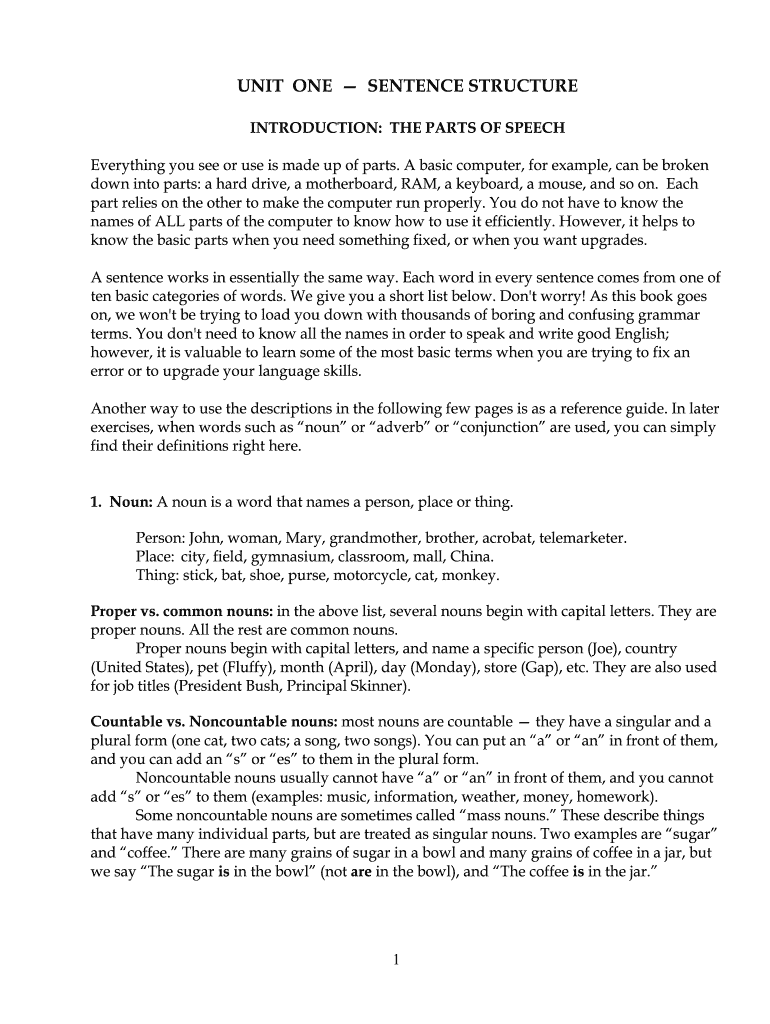 UNIT ONE — SENTENCE STRUCTURE

INTRODUCTION: THE PARTS OF SPEECH

Everything you see or use is made up of parts. A basic computer, for example, can be broken down into parts: a hard drive, a motherboard, RAM, a keyboard, a mouse, and so on. Each part relies on the other to make the computer run properly. You do not have to know the names of ALL parts of the computer to know how to use it efficiently. However, it helps to know the basic parts when you need something fixed, or when you want upgrades.

A sentence works in essentially the same way. Each word in every sentence comes from one of ten basic categories of words. We give you a short list below. Don't worry! As this book goes on, we won't be trying to load you down with thousands of boring and confusing grammar terms. You don't need to know all the names in order to speak and write good English; however, it is valuable to learn some of the most basic terms when you are trying to fix an error or to upgrade your language skills.

Another way to use the descriptions in the following few pages is as a reference guide. In later exercises, when words such as "noun" or "adverb" or "conjunction" are used, you can simply find their definitions right here.

1. Noun: A noun is a word that names a person, place or thing.

Person: John, woman, Mary, grandmother, brother, acrobat, telemarketer.
Place: city, field, gymnasium, classroom, mall, China.
Thing: stick, bat, shoe, purse, motorcycle, cat, monkey.

Proper vs. common nouns: in the above list, several nouns begin with capital letters. They are proper nouns. All the rest are common nouns.
Proper nouns begin with capital letters, and name a specific person (Joe), country (United States), pet (Fluffy), month (April), day (Monday), store (Gap), etc. They are also used for job titles (President Bush, Principal Skinner).

Countable vs. Noncountable nouns: most nouns are countable — they have a singular and a plural form (one cat, two cats; a song, two songs). You can put an "a" or "an" in front of them, and you can add an "s" or "es" to them in the plural form.
Noncountable nouns usually cannot have "a" or "an" in front of them, and you cannot add "s" or "es" to them (examples: music, information, weather, money, homework).
Some noncountable nouns are sometimes called "mass nouns." These describe things that have many individual parts, but are treated as singular nouns. Two examples are "sugar" and "coffee." There are many grains of sugar in a bowl and many grains of coffee in a jar, but we say "The sugar is in the bowl" (not are in the bowl), and "The coffee is in the jar."

1